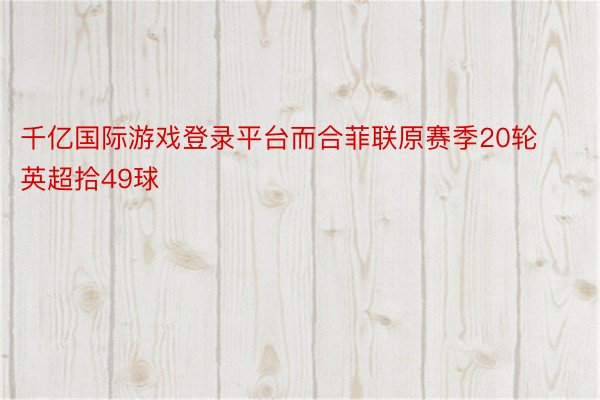 千亿国际游戏登录平台而合菲联原赛季20轮英超拾49球